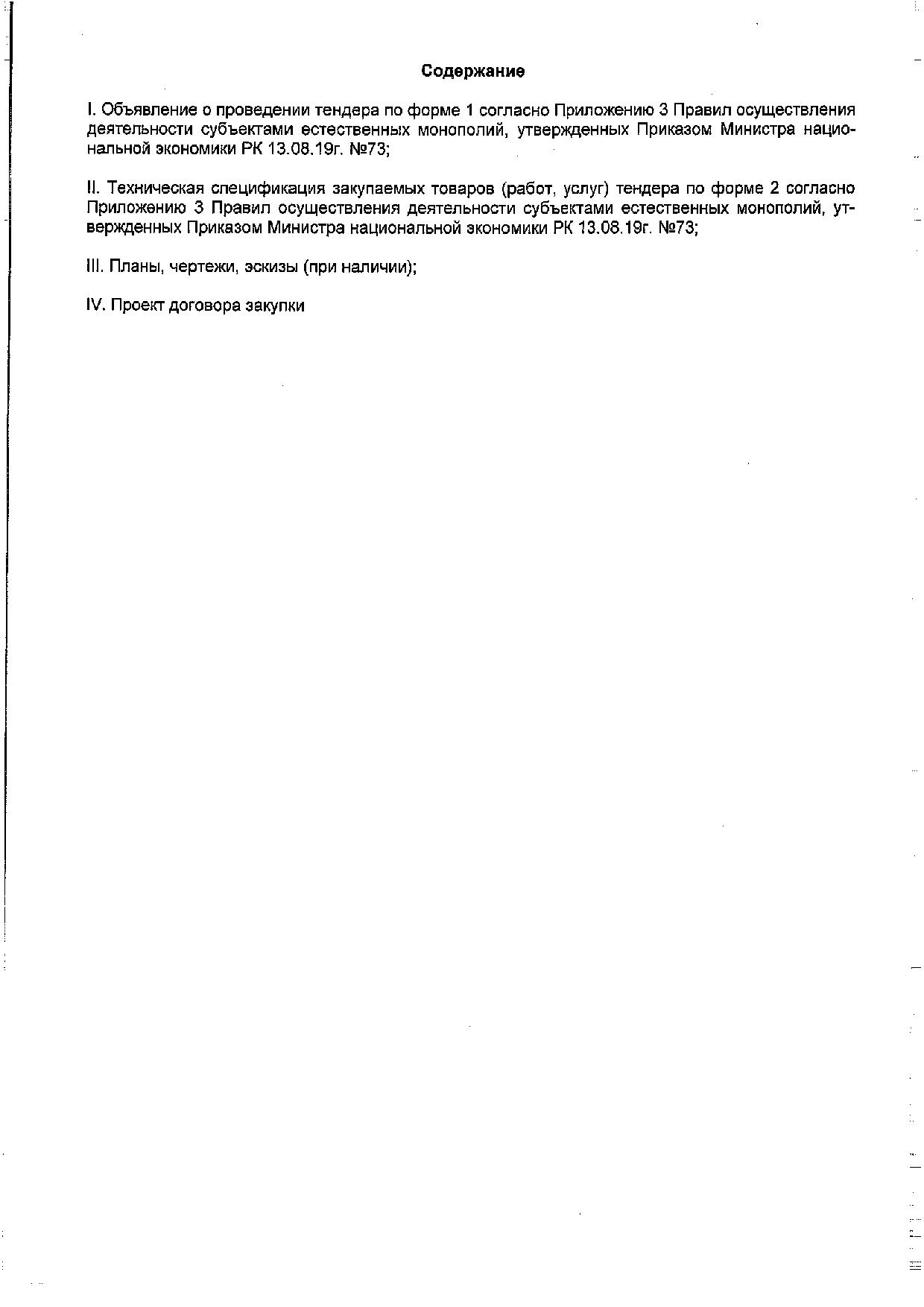 Содержание

I. Объявление о проведении тендера по форме 1 согласно Приложению 3 Правил осуществления деятельности субъектами естественных монополий, утвержденных Приказом Министра национальной экономики РК 13.08.19г. №73;

II. Техническая спецификация закупаемых товаров (работ, услуг) тендера по форме 2 согласно Приложению 3 Правил осуществления деятельности субъектами естественных монополий, утвержденных Приказом Министра национальной экономики РК 13.08.19г. №73;

III. Планы, чертежи, эскизы (при наличии);

IV. Проект договора закупки